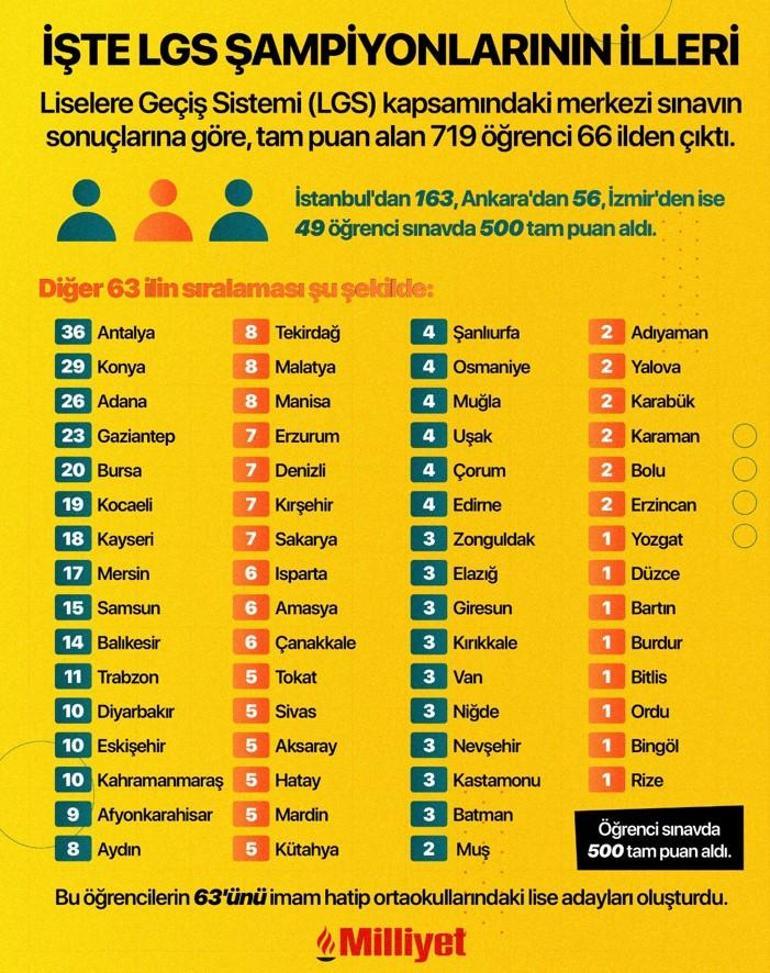 İŞTE LGS ŞAMPİYONLARININ İLLERİ

Liselere Geçiş Sistemi (LGS) kapsamındaki merkezi sınavın sonuçlarına göre, tam puan alan 719 öğrenci 66 ilden çıktı.

İstanbul'dan 163, Ankara'dan 56, İzmir'den ise 49 öğrenci sınavda 500 tam puan aldı.

Diğer 63 ilin sıralaması şu şekilde:

36 Antalya
29 Konya
26 Adana
23 Gaziantep
20 Bursa
19 Kocaeli
18 Kayseri
17 Mersin
15 Samsun
14 Balıkesir
11 Trabzon
10 Diyarbakır
10 Eskişehir
10 Kahramanmaraş
9 Afyonkarahisar
8 Aydın

8 Tekirdağ
8 Malatya
8 Manisa
7 Erzurum
7 Denizli
7 Kırşehir
7 Sakarya
6 Isparta
6 Amasya
6 Çanakkale
5 Tokat
5 Sivas
5 Aksaray
5 Hatay
5 Mardin
5 Kütahya

4 Şanlıurfa
4 Osmaniye
4 Muğla
4 Uşak
4 Çorum
4 Edirne
3 Zonguldak
3 Elazığ
3 Giresun
3 Kırıkkale
3 Van
3 Niğde
3 Nevşehir
3 Kastamonu
3 Batman
2 Muş

2 Adıyaman
2 Yalova
2 Karabük
2 Karaman
2 Bolu
2 Erzincan
1 Yozgat
1 Düzce
1 Bartın
1 Burdur
1 Bitlis
1 Ordu
1 Bingöl
1 Rize

Öğrenci sınavda 500 tam puan aldı.

Bu öğrencilerin 63'ünü imam hatip ortaokullarındaki lise adayları oluşturdu.

Milliyet